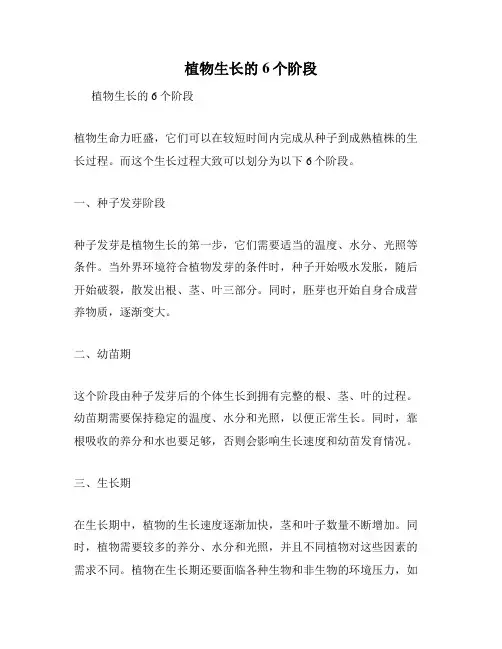 植物生长的 6 个阶段

植物生长的 6 个阶段

植物生命力旺盛，它们可以在较短时间内完成从种子到成熟植株的生长过程。而这个生长过程大致可以划分为以下 6 个阶段。

一、种子发芽阶段

种子发芽是植物生长的第一步，它们需要适当的温度、水分、光照等条件。当外界环境符合植物发芽的条件时，种子开始吸水发胀，随后开始破裂，散发出根、茎、叶三部分。同时，胚芽也开始自身合成营养物质，逐渐变大。

二、幼苗期

这个阶段由种子发芽后的个体生长到拥有完整的根、茎、叶的过程。幼苗期需要保持稳定的温度、水分和光照，以便正常生长。同时，靠根吸收的养分和水也要足够，否则会影响生长速度和幼苗发育情况。

三、生长期

在生长期中，植物的生长速度逐渐加快，茎和叶子数量不断增加。同时，植物需要较多的养分、水分和光照，并且不同植物对这些因素的需求不同。植物在生长期还要面临各种生物和非生物的环境压力，如